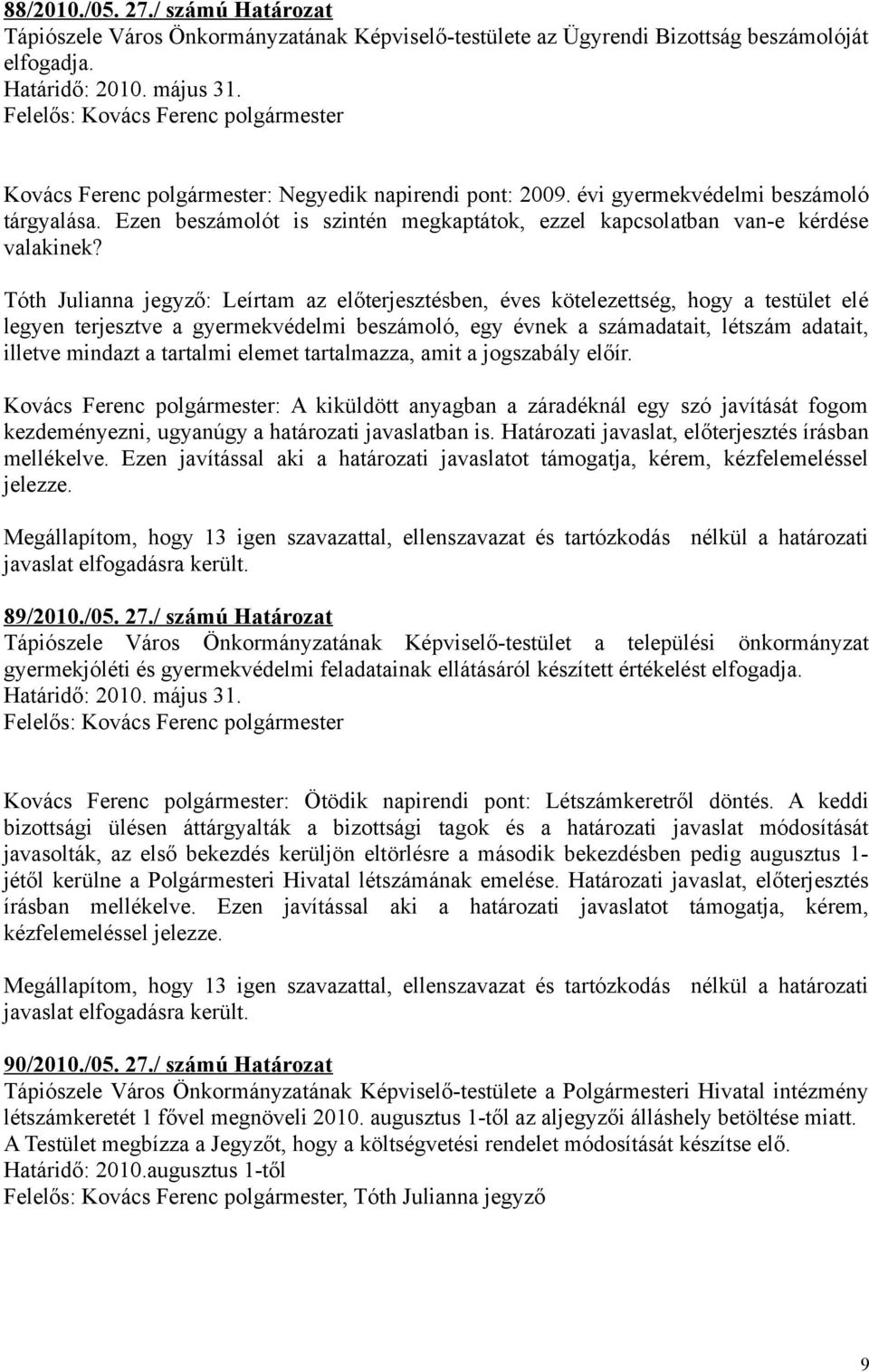 88/2010./05. 27./ számú Határozat
Tápiószele Város Önkormányzatának Képviselő-testülete az Ügyrendi Bizottság beszámolóját elfogadja.
Határidő: 2010. május 31.
Felelős: Kovács Ferenc polgármester

Kovács Ferenc polgármester: Negyedik napirendi pont: 2009. évi gyermekvédelmi beszámoló tárgyalása. Ezen beszámolót is szintén megkaptátok, ezzel kapcsolatban van-e kérdése valakinek?

Tóth Julianna jegyző: Leírtam az előterjesztésben, éves kötelezettség, hogy a testület elé legyen terjesztve a gyermekvédelmi beszámoló, egy évnek a számadatait, létszám adatait, illetve mindazt a tartalmi elemet tartalmazza, amit a jogszabály előír.

Kovács Ferenc polgármester: A kiküldött anyagban a záradéknál egy szó javítását fogom kezdeményezni, ugyanúgy a határozati javaslatban is. Határozati javaslat, előterjesztés írásban mellékelve. Ezen javítással aki a határozati javaslatot támogatja, kérem, kézfelemeléssel jelezze.

Megállapítom, hogy 13 igen szavazattal, ellenszavazat és tartózkodás nélkül a határozati javaslat elfogadásra került.

89/2010./05. 27./ számú Határozat
Tápiószele Város Önkormányzatának Képviselő-testület a települési önkormányzat gyermekjóléti és gyermekvédelmi feladatainak ellátásáról készített értékelést elfogadja.
Határidő: 2010. május 31.
Felelős: Kovács Ferenc polgármester

Kovács Ferenc polgármester: Ötödik napirendi pont: Létszámkeretről döntés. A keddi bizottsági ülésen áttárgyalták a bizottsági tagok és a határozati javaslat módosítását javasolták, az első bekezdés kerüljön eltörlésre a második bekezdésben pedig augusztus 1-jétől kerülne a Polgármesteri Hivatal létszámának emelése. Határozati javaslat, előterjesztés írásban mellékelve. Ezen javítással aki a határozati javaslatot támogatja, kérem, kézfelemeléssel jelezze.

Megállapítom, hogy 13 igen szavazattal, ellenszavazat és tartózkodás nélkül a határozati javaslat elfogadásra került.

90/2010./05. 27./ számú Határozat
Tápiószele Város Önkormányzatának Képviselő-testülete a Polgármesteri Hivatal intézmény létszámkeretét 1 fővel megnöveli 2010. augusztus 1-től az aljegyzői álláshely betöltése miatt.
A Testület megbízza a Jegyzőt, hogy a költségvetési rendelet módosítását készítse elő.
Határidő: 2010.augusztus 1-től
Felelős: Kovács Ferenc polgármester, Tóth Julianna jegyző

9